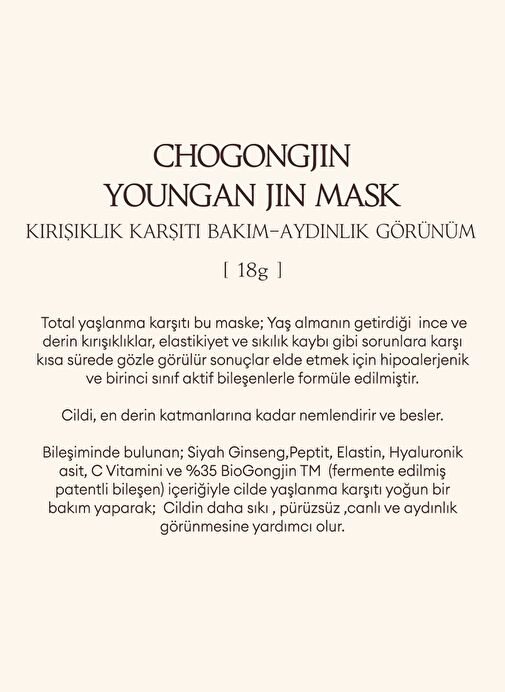 CHOGONGJIN
YOUNGAN JIN MASK
KIRIŞIKLIK KARŞITI BAKIM-AYDINLIK GÖRÜNÜM
[ 18g ]

Total yaşlanma karşıtı bu maske; Yaş almanın getirdiği ince ve derin kırışıklıklar, elastikiyet ve sıkılık kaybı gibi sorunlara karşı kısa sürede gözle görülür sonuçlar elde etmek için hipoalerjenik ve birinci sınıf aktif bileşenlerle formüle edilmiştir.

Cildi, en derin katmanlarına kadar nemlendirir ve besler.

Bileşiminde bulunan; Siyah Ginseng,Peptit, Elastin, Hyaluronik asit, C Vitamini ve %35 BioGongjin TM (fermente edilmiş patentli bileşen) içeriğiyle cilde yaşlanma karşıtı yoğun bir bakım yaparak; Cildin daha sıkı , pürüzsüz ,canlı ve aydınlık görünmesine yardımcı olur.